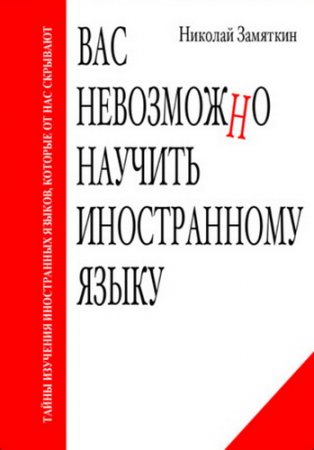 ТАЙНЫ ИЗУЧЕНИЯ ИНОСТРАННЫХ ЯЗЫКОВ, КОТОРЫЕ ОТ НАС СКРЫВАЮТ

Николай Замяткин

ВАС
НЕВОЗМОЖНО
НАУЧИТЬ
ИНОСТРАННОМУ
ЯЗЫКУ